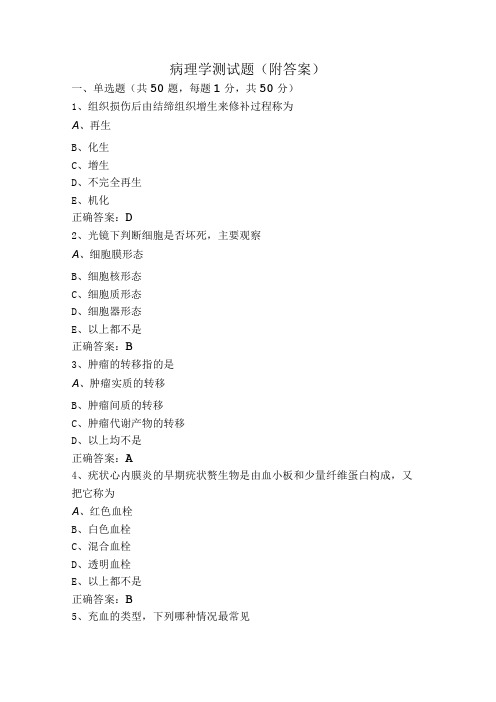 病理学测试题（附答案）

一、单选题（共 50 题，每题 1 分，共 50 分）

1、组织损伤后由结缔组织增生来修补过程称为

A、再生

B、化生

C、增生

D、不完全再生

E、机化

正确答案：D

2、光镜下判断细胞是否坏死，主要观察

A、细胞膜形态

B、细胞核形态

C、细胞质形态

D、细胞器形态

E、以上都不是

正确答案：B

3、肿瘤的转移指的是

A、肿瘤实质的转移

B、肿瘤间质的转移

C、肿瘤代谢产物的转移

D、以上均不是

正确答案：A

4、疣状心内膜炎的早期疣状赘生物是由血小板和少量纤维蛋白构成，又把它称为

A、红色血栓

B、白色血栓

C、混合血栓

D、透明血栓

E、以上都不是

正确答案：B

5、充血的类型，下列哪种情况最常见